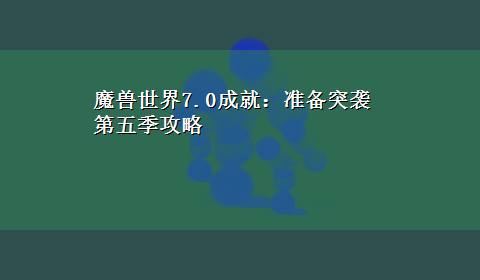 魔兽世界7.0成就：准备突袭第五季攻略